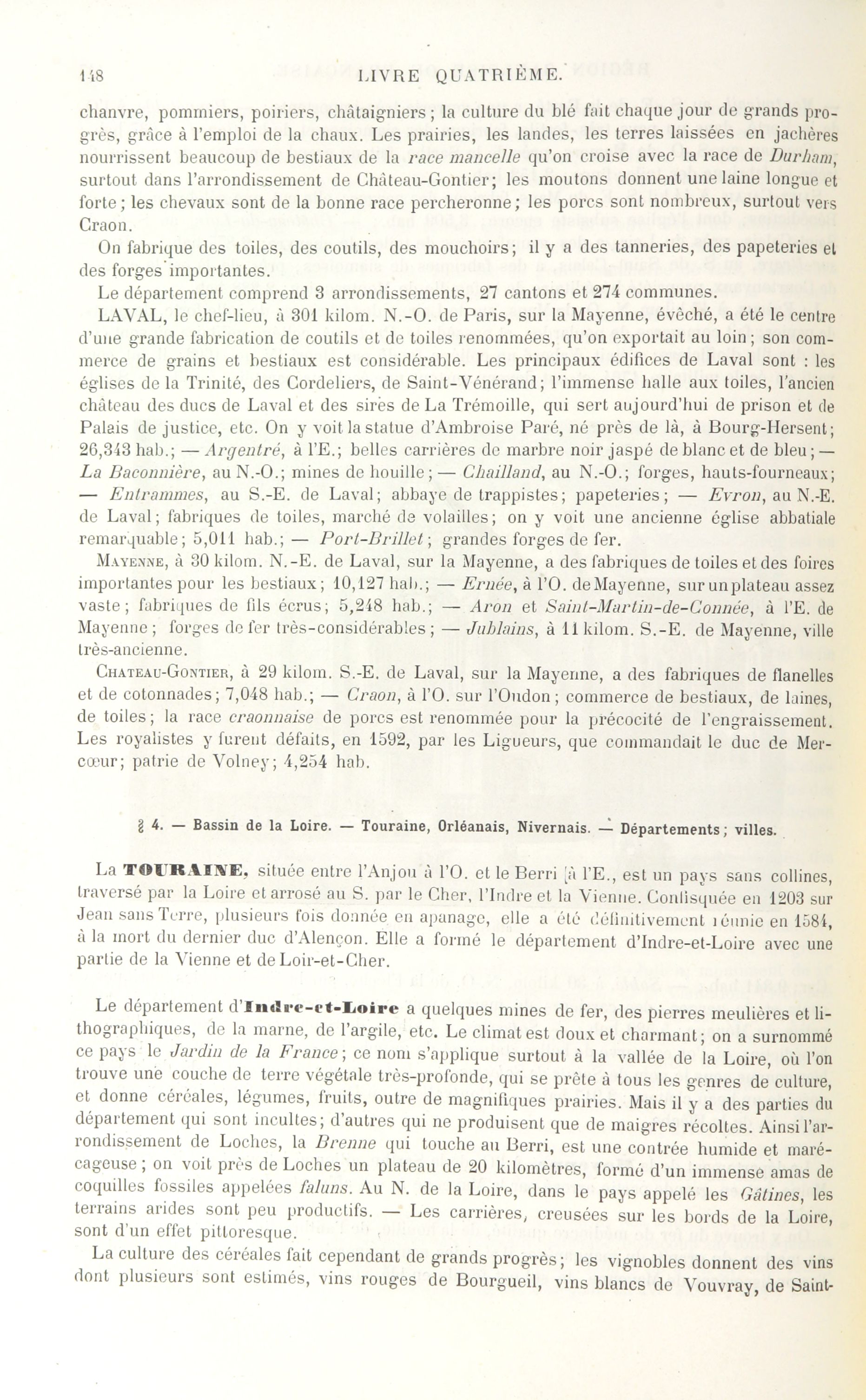 148 LIVRE QUATRIÈME.

chanvre, pommiers, poiriers, châtaigniers; la culture du blé fait chaque jour de grands progrès, grâce à l'emploi de la chaux. Les prairies, les landes, les terres laissées en jachères nourrissent beaucoup de bestiaux de la race mancelle qu'on croise avec la race de Durham, surtout dans l'arrondissement de Château-Gontier; les moutons donnent une laine longue et forte; les chevaux sont de la bonne race percheronne; les porcs sont nombreux, surtout vers Craon.

On fabrique des toiles, des coutils, des mouchoirs; il y a des tanneries, des papeteries et des forges importantes.

Le département comprend 3 arrondissements, 27 cantons et 274 communes.

LAVAL, le chef-lieu, à 301 kilom. N.-O. de Paris, sur la Mayenne, évêché, a été le centre d'une grande fabrication de coutils et de toiles renommées, qu'on exportait au loin; son commerce de grains et bestiaux est considérable. Les principaux édifices de Laval sont : les églises de la Trinité, des Cordeliers, de Saint-Vénérand; l'immense halle aux toiles, l'ancien château des ducs de Laval et des sires de La Trémoille, qui sert aujourd'hui de prison et de Palais de justice, etc. On y voit la statue d'Ambroise Paré, né près de là, à Bourg-Hersent; 26,343 hab.; — Argentré, à l'E.; belles carrières de marbre noir jaspé de blanc et de bleu; — La Baconnière, au N.-O.; mines de houille; — Chailland, au N.-O.; forges, hauts-fourneaux; — Entrammes, au S.-E. de Laval; abbaye de trappistes; papeteries; — Evron, au N.-E. de Laval; fabriques de toiles, marché de volailles; on y voit une ancienne église abbatiale remarquable; 5,011 hab.; — Port-Brillet; grandes forges de fer.

MAYENNE, à 30 kilom. N.-E. de Laval, sur la Mayenne, a des fabriques de toiles et des foires importantes pour les bestiaux; 10,127 hab.; — Ernée, à l'O. de Mayenne, sur un plateau assez vaste; fabriques de fils écrus; 5,248 hab.; — Aron et Saint-Martin-de-Connée, à l'E. de Mayenne; forges de fer très-considérables; — Jublains, à 11 kilom. S.-E. de Mayenne, ville très-ancienne.

CHATEAU-GONTIER, à 29 kilom. S.-E. de Laval, sur la Mayenne, a des fabriques de flanelles et de cotonnades; 7,048 hab.; — Craon, à l'O. sur l'Oudon; commerce de bestiaux, de laines, de toiles; la race craonnaise de porcs est renommée pour la précocité de l'engraissement. Les royalistes y furent défaits, en 1592, par les Ligueurs, que commandait le duc de Mercœur; patrie de Volney; 4,254 hab.

§ 4. — Bassin de la Loire. — Touraine, Orléanais, Nivernais. — Départements; villes.

La TOURAINE, située entre l'Anjou à l'O. et le Berri à l'E., est un pays sans collines, traversé par la Loire et arrosé au S. par le Cher, l'Indre et la Vienne. Confisquée en 1203 sur Jean sans Terre, plusieurs fois donnée en apanage, elle a été définitivement réunie en 1584, à la mort du dernier duc d'Alençon. Elle a formé le département d'Indre-et-Loire avec une partie de la Vienne et de Loir-et-Cher.

Le département d'Indre-et-Loire a quelques mines de fer, des pierres meulières et lithographiques, de la marne, de l'argile, etc. Le climat est doux et charmant; on a surnommé ce pays le Jardin de la France; ce nom s'applique surtout à la vallée de la Loire, où l'on trouve une couche de terre végétale très-profonde, qui se prête à tous les genres de culture, et donne céréales, légumes, fruits, outre de magnifiques prairies. Mais il y a des parties du département qui sont incultes; d'autres qui ne produisent que de maigres récoltes. Ainsi l'arrondissement de Loches, la Brenne qui touche au Berri, est une contrée humide et marécageuse; on voit près de Loches un plateau de 20 kilomètres, formé d'un immense amas de coquilles fossiles appelées faluns. Au N. de la Loire, dans le pays appelé les Gâtines, les terrains arides sont peu productifs. — Les carrières, creusées sur les bords de la Loire, sont d'un effet pittoresque.

La culture des céréales fait cependant de grands progrès; les vignobles donnent des vins dont plusieurs sont estimés, vins rouges de Bourgueil, vins blancs de Vouvray, de Saint-